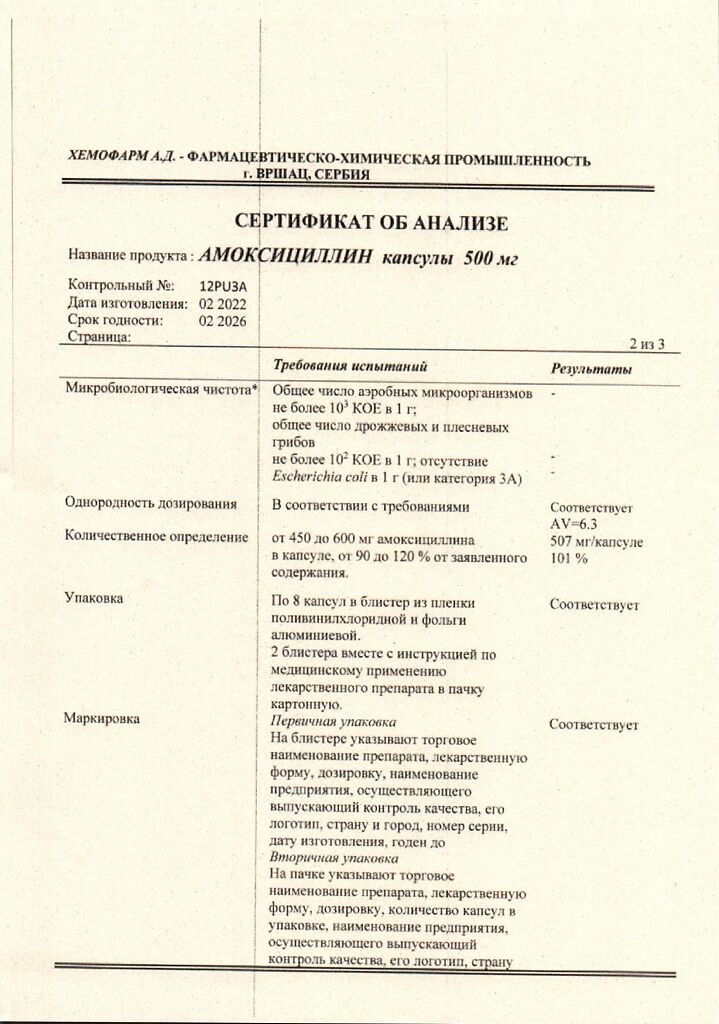 ХЕМОФАРМ А.Д. - ФАРМАЦЕВТИЧЕСКО-ХИМИЧЕСКАЯ ПРОМЫШЛЕННОСТЬ
г. ВРШАЦ, СЕРБИЯ

СЕРТИФИКАТ ОБ АНАЛИЗЕ

Название продукта : АМОКСИЦИЛЛИН капсулы 500 мг

Контрольный №: 12PU3A
Дата изготовления: 02 2022
Срок годности: 02 2026
Страница: 2 из 3

| | Требования испытаний | Результаты |
|---|---|---|
| Микробиологическая чистота* | Общее число аэробных микроорганизмов не более $10^3$ КОЕ в 1 г; общее число дрожжевых и плесневых грибов не более $10^2$ КОЕ в 1 г; отсутствие Escherichia coli в 1 г (или категория 3А) | - - - |
| Однородность дозирования | В соответствии с требованиями | Соответствует AV=6.3 |
| Количественное определение | от 450 до 600 мг амоксициллина в капсуле, от 90 до 120 % от заявленного содержания. | 507 мг/капсуле 101 % |
| Упаковка | По 8 капсул в блистер из пленки поливинилхлоридной и фольги алюминиевой. 2 блистера вместе с инструкцией по медицинскому применению лекарственного препарата в пачку картонную. | Соответствует |
| Маркировка | Первичная упаковка На блистере указывают торговое наименование препарата, лекарственную форму, дозировку, наименование предприятия, осуществляющего выпускающий контроль качества, его логотип, страну и город, номер серии, дату изготовления, годен до Вторичная упаковка На пачке указывают торговое наименование препарата, лекарственную форму, дозировку, количество капсул в упаковке, наименование предприятия, осуществляющего выпускающий контроль качества, его логотип, страну | Соответствует |